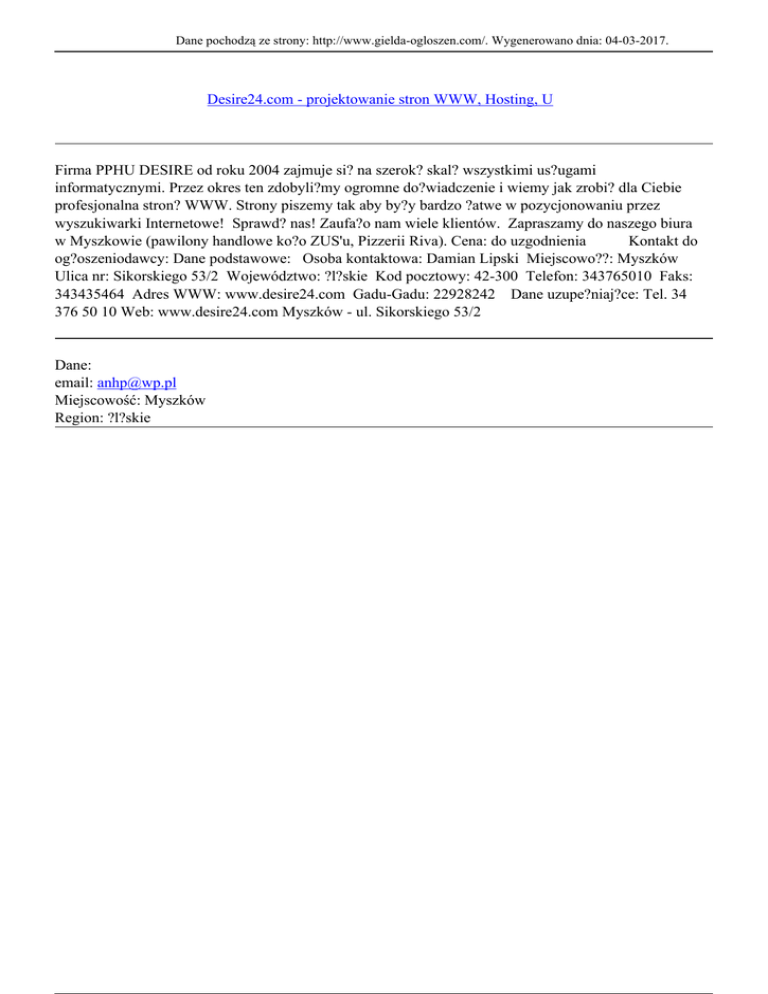 Dane pochodzą ze strony: http://www.gielda-ogloszen.com/. Wygenerowano dnia: 04-03-2017.

Desire24.com - projektowanie stron WWW, Hosting, U

Firma PPHU DESIRE od roku 2004 zajmuje si? na szerok? skal? wszystkimi us?ugami informatycznymi. Przez okres ten zdobyli?my ogromne do?wiadczenie i wiemy jak zrobi? dla Ciebie profesjonalna stron? WWW. Strony piszemy tak aby by?y bardzo ?atwe w pozycjonowaniu przez wyszukiwarki Internetowe! Sprawd? nas! Zaufa?o nam wiele klientów. Zapraszamy do naszego biura w Myszkowie (pawilony handlowe ko?o ZUS'u, Pizzerii Riva). Cena: do uzgodnienia Kontakt do og?oszeniodawcy: Dane podstawowe: Osoba kontaktowa: Damian Lipski Miejscowo??: Myszków Ulica nr: Sikorskiego 53/2 Województwo: ?l?skie Kod pocztowy: 42-300 Telefon: 343765010 Faks: 343435464 Adres WWW: www.desire24.com Gadu-Gadu: 22928242 Dane uzupe?niaj?ce: Tel. 34 376 50 10 Web: www.desire24.com Myszków - ul. Sikorskiego 53/2

Dane:
email: anhp@wp.pl
Miejscowość: Myszków
Region: ?l?skie